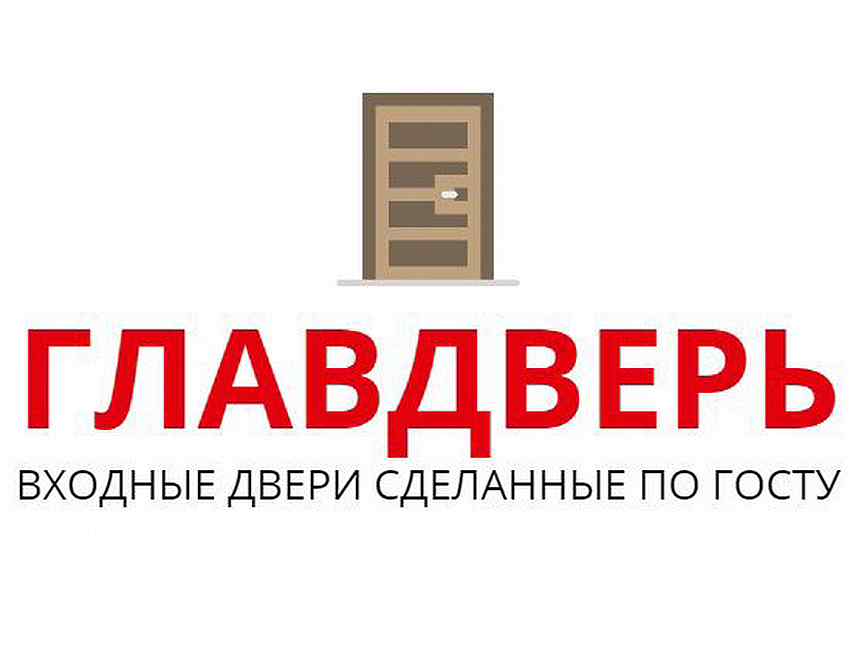 ГЛАВДВЕРЬ
ВХОДНЫЕ ДВЕРИ СДЕЛАННЫЕ ПО ГОСТУ